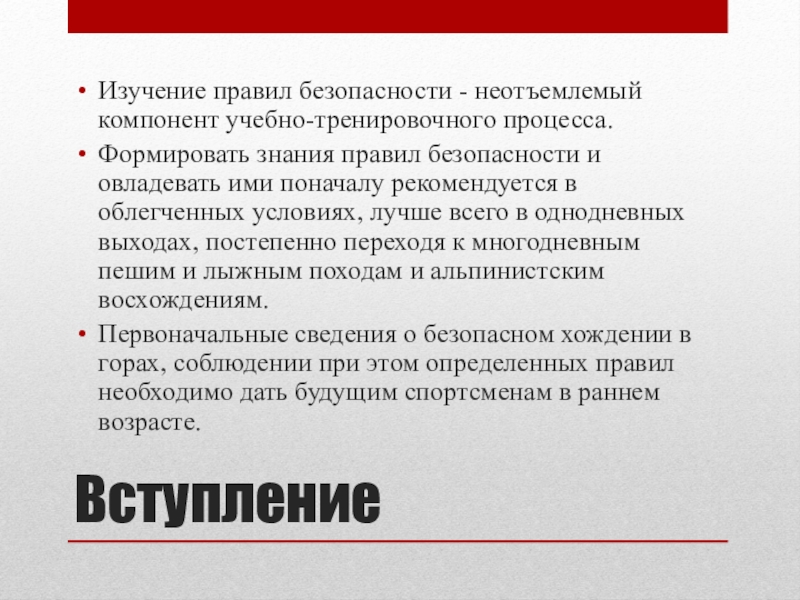 • Изучение правил безопасности - неотъемлемый компонент учебно-тренировочного процесса.
• Формировать знания правил безопасности и овладевать ими поначалу рекомендуется в облегченных условиях, лучше всего в однодневных выходах, постепенно переходя к многодневным пешим и лыжным походам и альпинистским восхождениям.
• Первоначальные сведения о безопасном хождении в горах, соблюдении при этом определенных правил необходимо дать будущим спортсменам в раннем возрасте.

Вступление